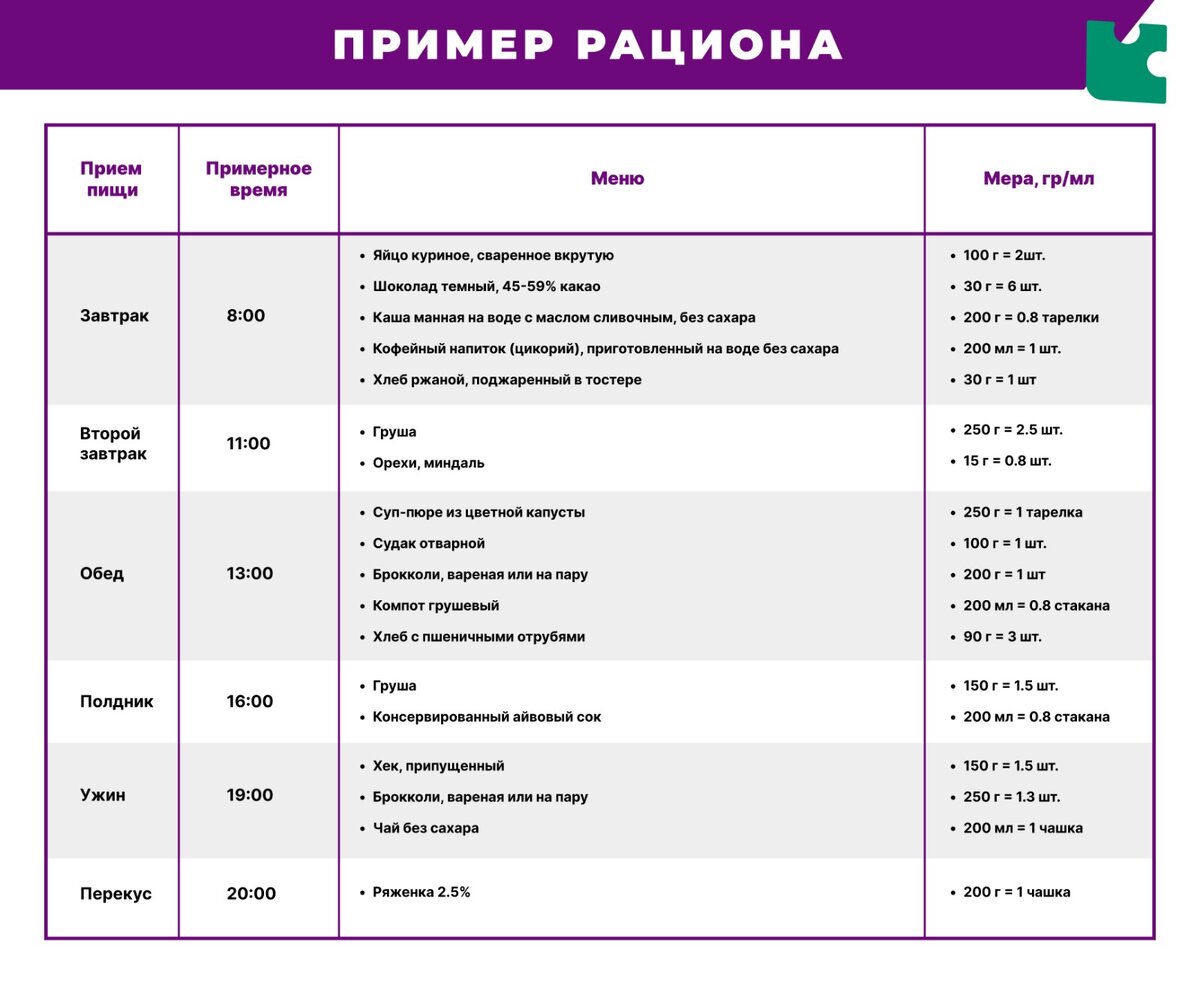 ПРИМЕР РАЦИОНА

| Прием пищи | Примерное время | Меню | Мера, гр/мл |
|---|---|---|---|
| Завтрак | 8:00 | • Яйцо куриное, сваренное вкрутую<br>• Шоколад темный, 45-59% какао<br>• Каша манная на воде с маслом сливочным, без сахара<br>• Кофейный напиток (цикорий), приготовленный на воде без сахара<br>• Хлеб ржаной, поджаренный в тостере | • 100 г = 2шт.<br>• 30 г = 6 шт.<br>• 200 г = 0.8 тарелки<br>• 200 мл = 1 шт.<br>• 30 г = 1 шт |
| Второй завтрак | 11:00 | • Груша<br>• Орехи, миндаль | • 250 г = 2.5 шт.<br>• 15 г = 0.8 шт. |
| Обед | 13:00 | • Суп-пюре из цветной капусты<br>• Судак отварной<br>• Брокколи, вареная или на пару<br>• Компот грушевый<br>• Хлеб с пшеничными отрубями | • 250 г = 1 тарелка<br>• 100 г = 1 шт.<br>• 200 г = 1 шт<br>• 200 мл = 0.8 стакана<br>• 90 г = 3 шт. |
| Полдник | 16:00 | • Груша<br>• Консервированный айвовый сок | • 150 г = 1.5 шт.<br>• 200 мл = 0.8 стакана |
| Ужин | 19:00 | • Хек, припущенный<br>• Брокколи, вареная или на пару<br>• Чай без сахара | • 150 г = 1.5 шт.<br>• 250 г = 1.3 шт.<br>• 200 мл = 1 чашка |
| Перекус | 20:00 | • Ряженка 2.5% | • 200 г = 1 чашка |